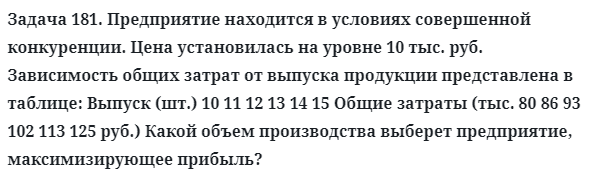 Задача 181. Предприятие находится в условиях совершенной конкуренции. Цена установилась на уровне 10 тыс. руб. Зависимость общих затрат от выпуска продукции представлена в таблице: Выпуск (шт.) 10 11 12 13 14 15 Общие затраты (тыс. 80 86 93 102 113 125 руб.) Какой объем производства выберет предприятие, максимизирующее прибыль?